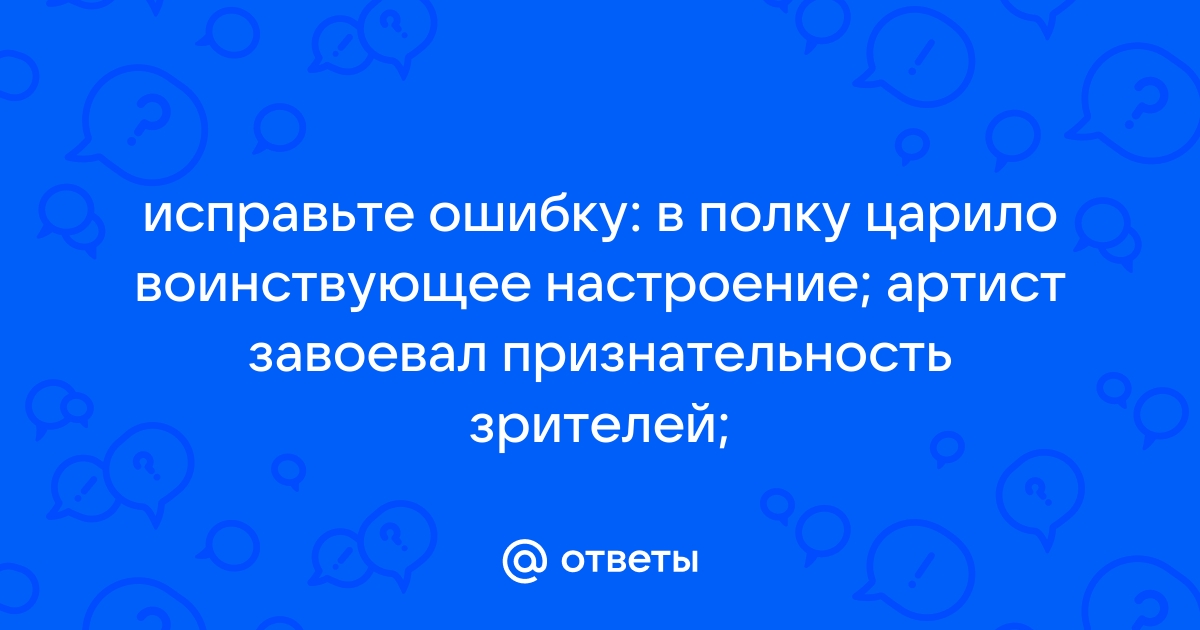 исправьте ошибку: в полку царило воинствующее настроение; артист завоевал признательность зрителей;

@ ответы